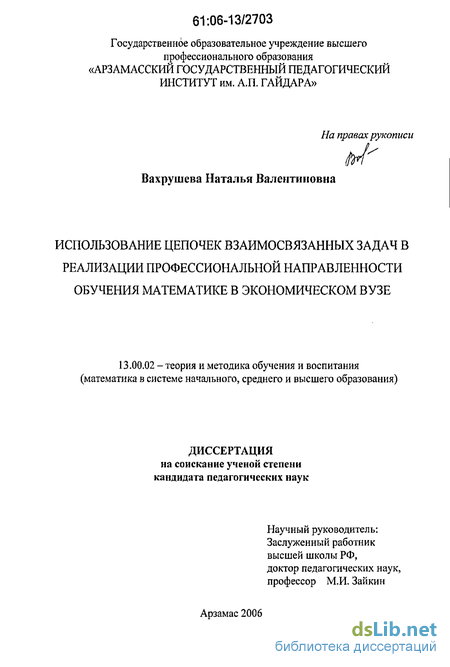 61:06-13/2703

Государственное образовательное учреждение высшего профессионального образования
«АРЗАМАССКИЙ ГОСУДАРСТВЕННЫЙ ПЕДАГОГИЧЕСКИЙ ИНСТИТУТ им. А.П. ГАЙДАРА»

На правах рукописи

Вахрушева Наталья Валентиновна

ИСПОЛЬЗОВАНИЕ ЦЕПОЧЕК ВЗАИМОСВЯЗАННЫХ ЗАДАЧ В РЕАЛИЗАЦИИ ПРОФЕССИОНАЛЬНОЙ НАПРАВЛЕННОСТИ ОБУЧЕНИЯ МАТЕМАТИКЕ В ЭКОНОМИЧЕСКОМ ВУЗЕ

13.00.02 – теория и методика обучения и воспитания (математика в системе начального, среднего и высшего образования)

ДИССЕРТАЦИЯ
на соискание ученой степени
кандидата педагогических наук

Научный руководитель:
Заслуженный работник
высшей школы РФ,
доктор педагогических наук,
профессор М.И. Зайкин

Арзамас 2006

dsLib.net
библиотека диссертаций